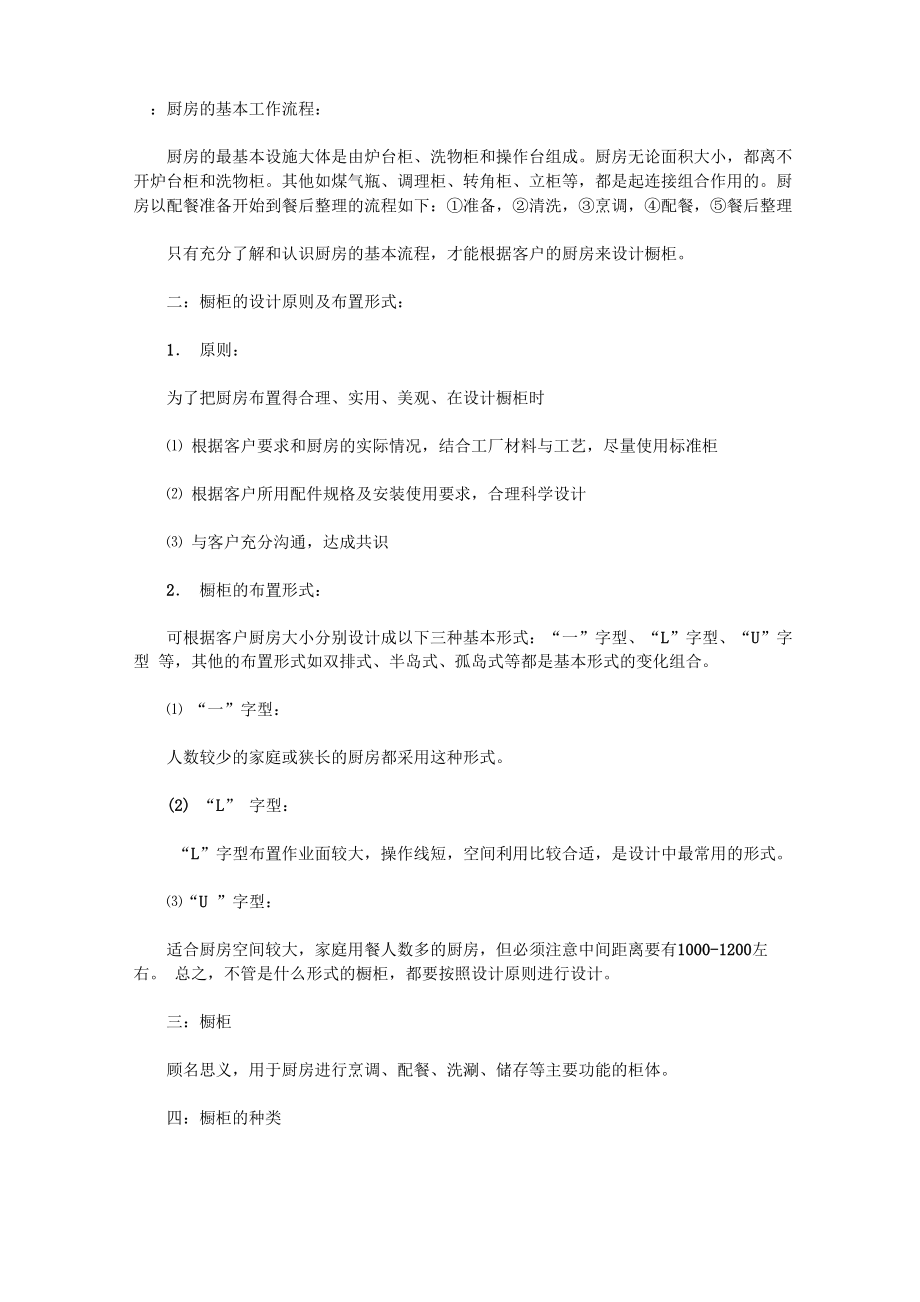 ：厨房的基本工作流程：

厨房的最基本设施大体是由炉台柜、洗物柜和操作台组成。厨房无论面积大小，都离不开炉台柜和洗物柜。其他如煤气瓶、调理柜、转角柜、立柜等，都是起连接组合作用的。厨房以配餐准备开始到餐后整理的流程如下：①准备，②清洗，③烹调，④配餐，⑤餐后整理

只有充分了解和认识厨房的基本流程，才能根据客户的厨房来设计橱柜。

二：橱柜的设计原则及布置形式：

1. 原则：

为了把厨房布置得合理、实用、美观、在设计橱柜时

⑴ 根据客户要求和厨房的实际情况，结合工厂材料与工艺，尽量使用标准柜

⑵ 根据客户所用配件规格及安装使用要求，合理科学设计

⑶ 与客户充分沟通，达成共识

2. 橱柜的布置形式：

可根据客户厨房大小分别设计成以下三种基本形式：“一”字型、“L”字型、“U”字型 等，其他的布置形式如双排式、半岛式、孤岛式等都是基本形式的变化组合。

⑴ “一”字型：

人数较少的家庭或狭长的厨房都采用这种形式。

(2) “L” 字型：

“L”字型布置作业面较大，操作线短，空间利用比较合适，是设计中最常用的形式。

⑶“U ”字型：

适合厨房空间较大，家庭用餐人数多的厨房，但必须注意中间距离要有1000-1200左右。 总之，不管是什么形式的橱柜，都要按照设计原则进行设计。

三：橱柜

顾名思义，用于厨房进行烹调、配餐、洗涮、储存等主要功能的柜体。

四：橱柜的种类